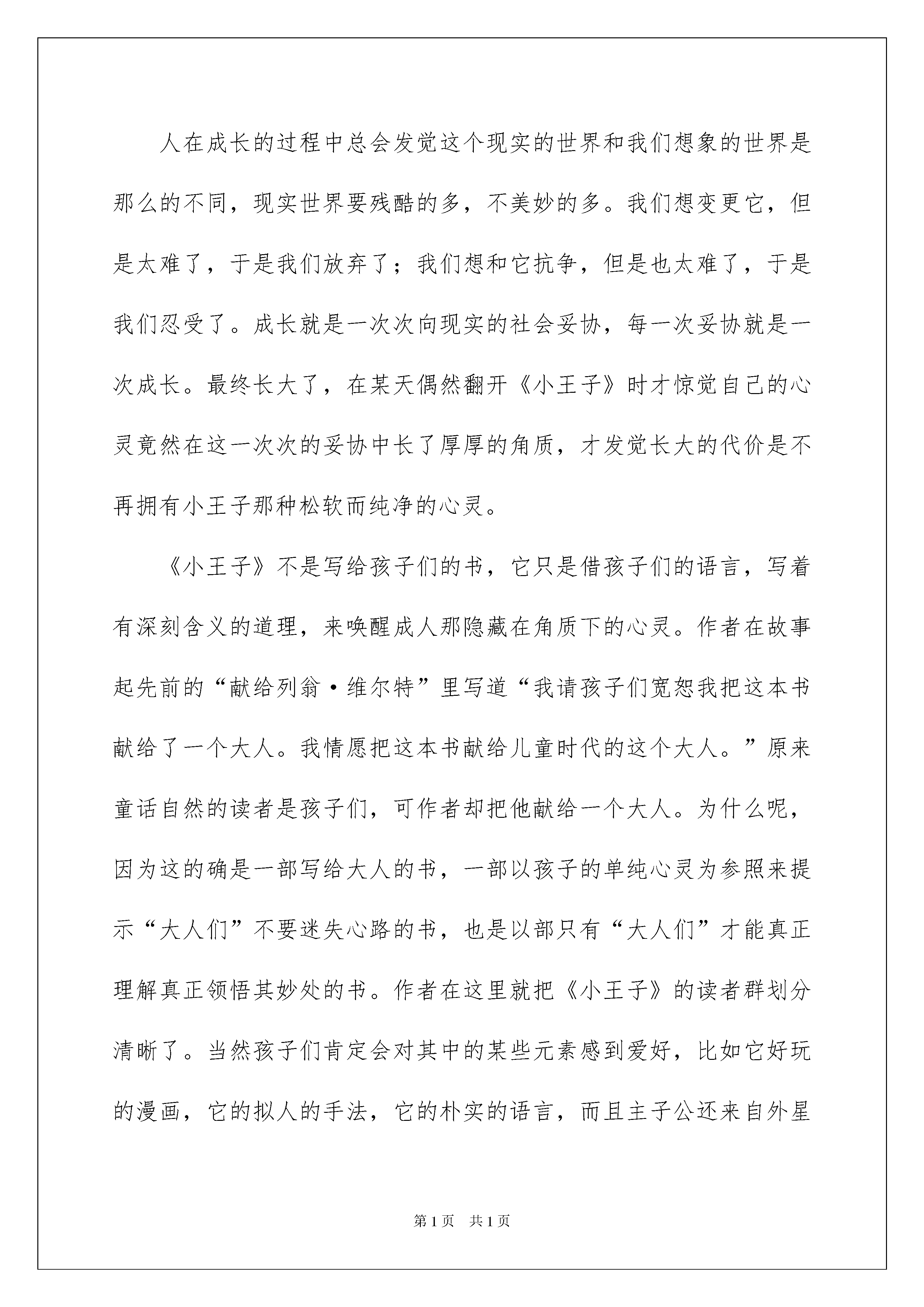 人在成长的过程中总会发觉这个现实的世界和我们想象的世界是那么的不同，现实世界要残酷的多，不美妙的多。我们想变更它，但是太难了，于是我们放弃了；我们想和它抗争，但是也太难了，于是我们忍受了。成长就是一次次向现实的社会妥协，每一次妥协就是一次成长。最终长大了，在某天偶然翻开《小王子》时才惊觉自己的心灵竟然在这一次次的妥协中长了厚厚的角质，才发觉长大的代价是不再拥有小王子那种松软而纯净的心灵。

《小王子》不是写给孩子们的书，它只是借孩子们的语言，写着有深刻含义的道理，来唤醒成人那隐藏在角质下的心灵。作者在故事起先前的“献给列翁·维尔特”里写道“我请孩子们宽恕我把这本书献给了一个大人。我情愿把这本书献给儿童时代的这个大人。”原来童话自然的读者是孩子们，可作者却把他献给一个大人。为什么呢，因为这的确是一部写给大人的书，一部以孩子的单纯心灵为参照来提示“大人们”不要迷失心路的书，也是以部只有“大人们”才能真正理解真正领悟其妙处的书。作者在这里就把《小王子》的读者群划分清晰了。当然孩子们肯定会对其中的某些元素感到爱好，比如它好玩的漫画，它的拟人的手法，它的朴实的语言，而且主子公还来自外星

第1页 共1页